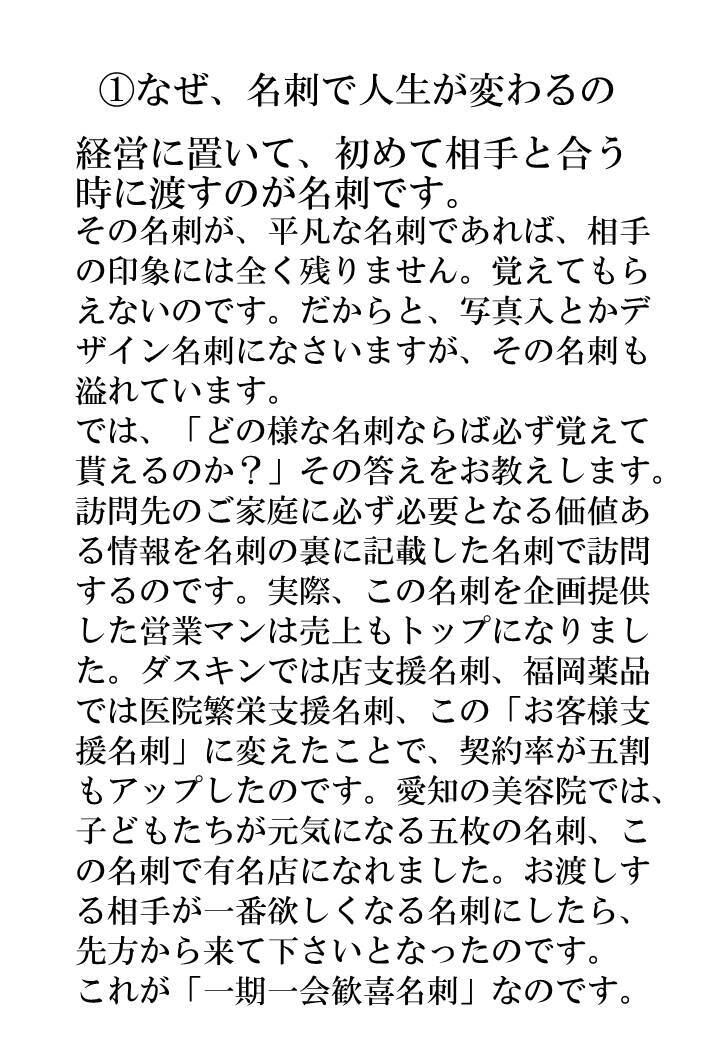 ①なぜ、名刺で人生が変わるの

経営に置いて、初めて相手と合う時に渡すのが名刺です。
その名刺が、平凡な名刺であれば、相手の印象には全く残りません。覚えてもらえないのです。だからと、写真入とかデザイン名刺になさいますが、その名刺も溢れています。
では、「どの様な名刺ならば必ず覚えて貰えるのか？」その答えをお教えします。訪問先のご家庭に必ず必要となる価値ある情報を名刺の裏に記載した名刺で訪問するのです。実際、この名刺を企画提供した営業マンは売上もトップになりました。ダスキンでは店支援名刺、福岡薬品では医院繁栄支援名刺、この「お客様支援名刺」に変えたことで、契約率が五割もアップしたのです。愛知の美容院では、子どもたちが元気になる五枚の名刺、この名刺で有名店になれました。お渡しする相手が一番欲しくなる名刺にしたら、先方から来て下さいとなったのです。
これが「一期一会歓喜名刺」なのです。